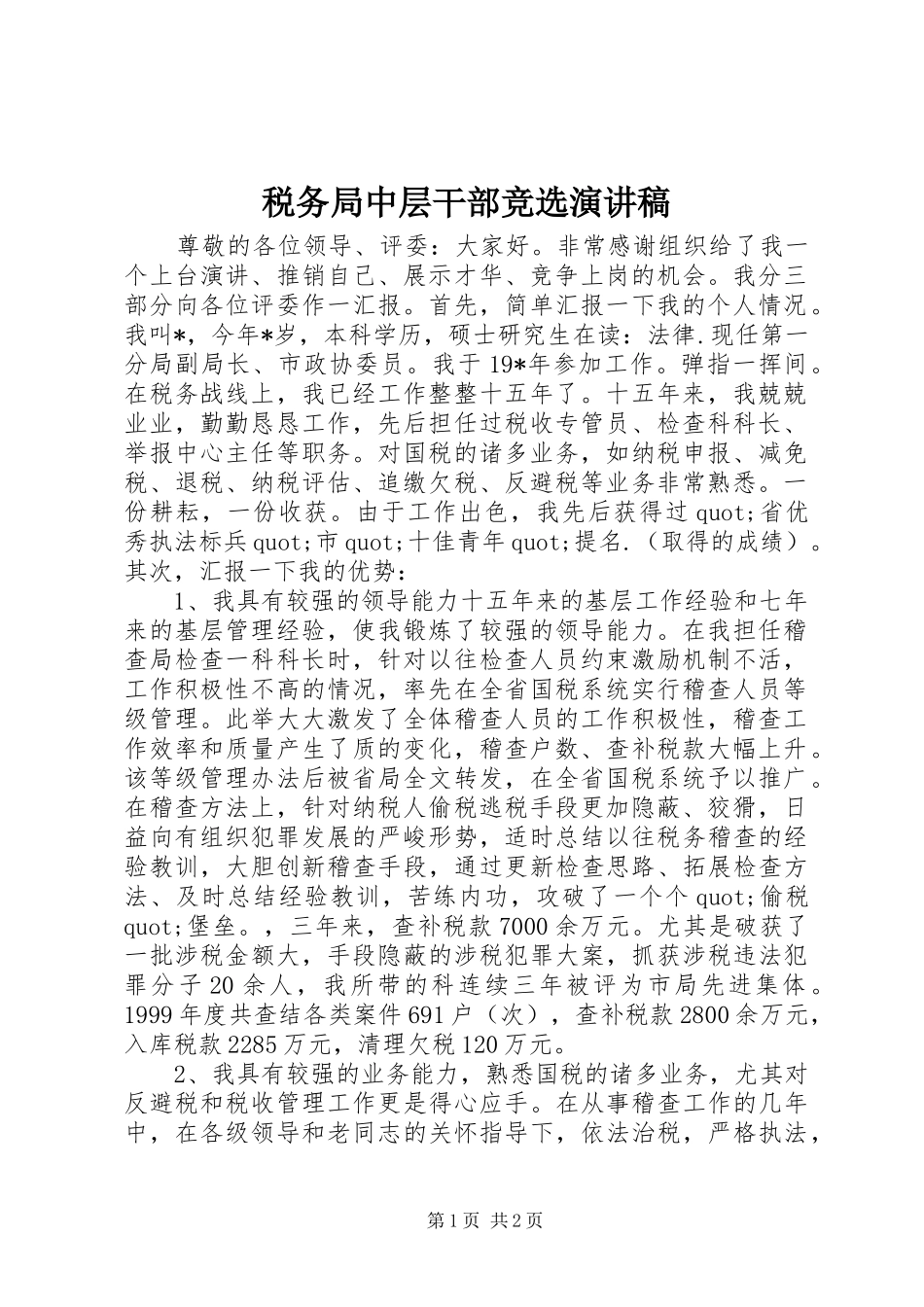 税务局中层干部竞选演讲稿

尊敬的各位领导、评委：大家好。非常感谢组织给了我一个上台演讲、推销自己、展示才华、竞争上岗的机会。我分三部分向各位评委作一汇报。首先，简单汇报一下我的个人情况。我叫*，今年*岁，本科学历，硕士研究生在读：法律.现任第一分局副局长、市政协委员。我于19*年参加工作。弹指一挥间。在税务战线上，我已经工作整整十五年了。十五年来，我兢兢业业，勤勤恳恳工作，先后担任过税收专管员、检查科科长、举报中心主任等职务。对国税的诸多业务，如纳税申报、减免税、退税、纳税评估、追缴欠税、反避税等业务非常熟悉。一份耕耘，一份收获。由于工作出色，我先后获得过quot;省优秀执法标兵quot;市quot;十佳青年quot;提名.（取得的成绩）。其次，汇报一下我的优势：

1、我具有较强的领导能力十五年来的基层工作经验和七年来的基层管理经验，使我锻炼了较强的领导能力。在我担任稽查局检查一科科长时，针对以往检查人员约束激励机制不活，工作积极性不高的情况，率先在全省国税系统实行稽查人员等级管理。此举大大激发了全体稽查人员的工作积极性，稽查工作效率和质量产生了质的变化，稽查户数、查补税款大幅上升。该等级管理办法后被省局全文转发，在全省国税系统予以推广。在稽查方法上，针对纳税人偷税逃税手段更加隐蔽、狡猾，日益向有组织犯罪发展的严峻形势，适时总结以往税务稽查的经验教训，大胆创新稽查手段，通过更新检查思路、拓展检查方法、及时总结经验教训，苦练内功，攻破了一个个quot;偷税quot;堡垒。，三年来，查补税款7000余万元。尤其是破获了一批涉税金额大，手段隐蔽的涉税犯罪大案，抓获涉税违法犯罪分子20余人，我所带的科连续三年被评为市局先进集体。1999年度共查结各类案件691户（次），查补税款2800余万元，入库税款2285万元，清理欠税120万元。

2、我具有较强的业务能力，熟悉国税的诸多业务，尤其对反避税和税收管理工作更是得心应手。在从事稽查工作的几年中，在各级领导和老同志的关怀指导下，依法治税，严格执法，

第1页 共2页